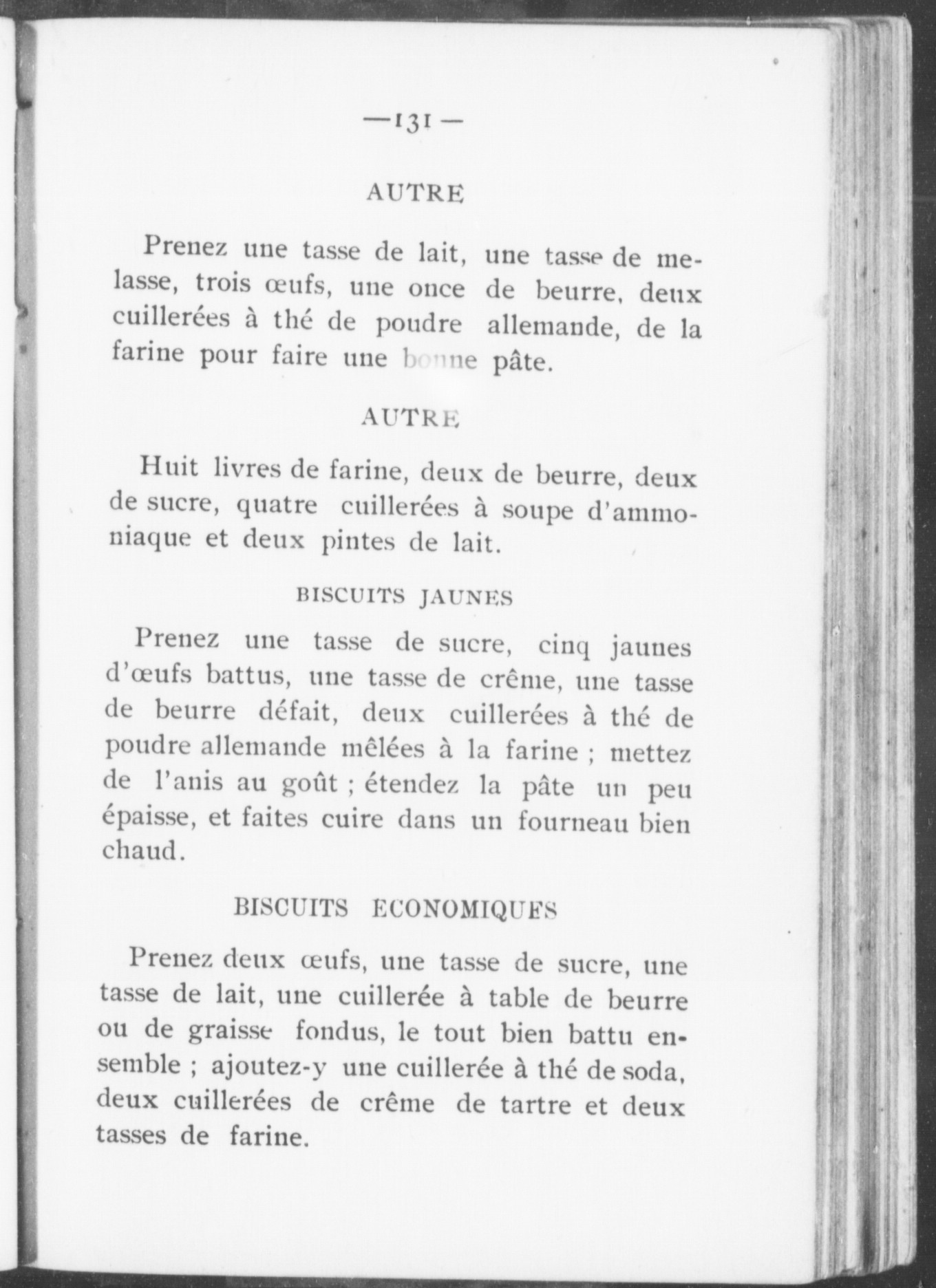 —131—

AUTRE

Prenez une tasse de lait, une tasse de melasse, trois œufs, une once de beurre, deux cuillerées à thé de poudre allemande, de la farine pour faire une bonne pâte.

AUTRE

Huit livres de farine, deux de beurre, deux de sucre, quatre cuillerées à soupe d'ammoniaque et deux pintes de lait.

BISCUITS JAUNES

Prenez une tasse de sucre, cinq jaunes d'œufs battus, une tasse de crême, une tasse de beurre défait, deux cuillerées à thé de poudre allemande mêlées à la farine ; mettez de l'anis au goût ; étendez la pâte un peu épaisse, et faites cuire dans un fourneau bien chaud.

BISCUITS ECONOMIQUES

Prenez deux œufs, une tasse de sucre, une tasse de lait, une cuillerée à table de beurre ou de graisse fondus, le tout bien battu ensemble ; ajoutez-y une cuillerée à thé de soda, deux cuillerées de crême de tartre et deux tasses de farine.